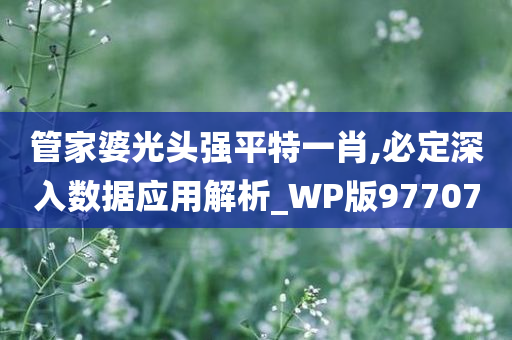 管家婆光头强平特一肖,必定深入数据应用解析_WP版97707